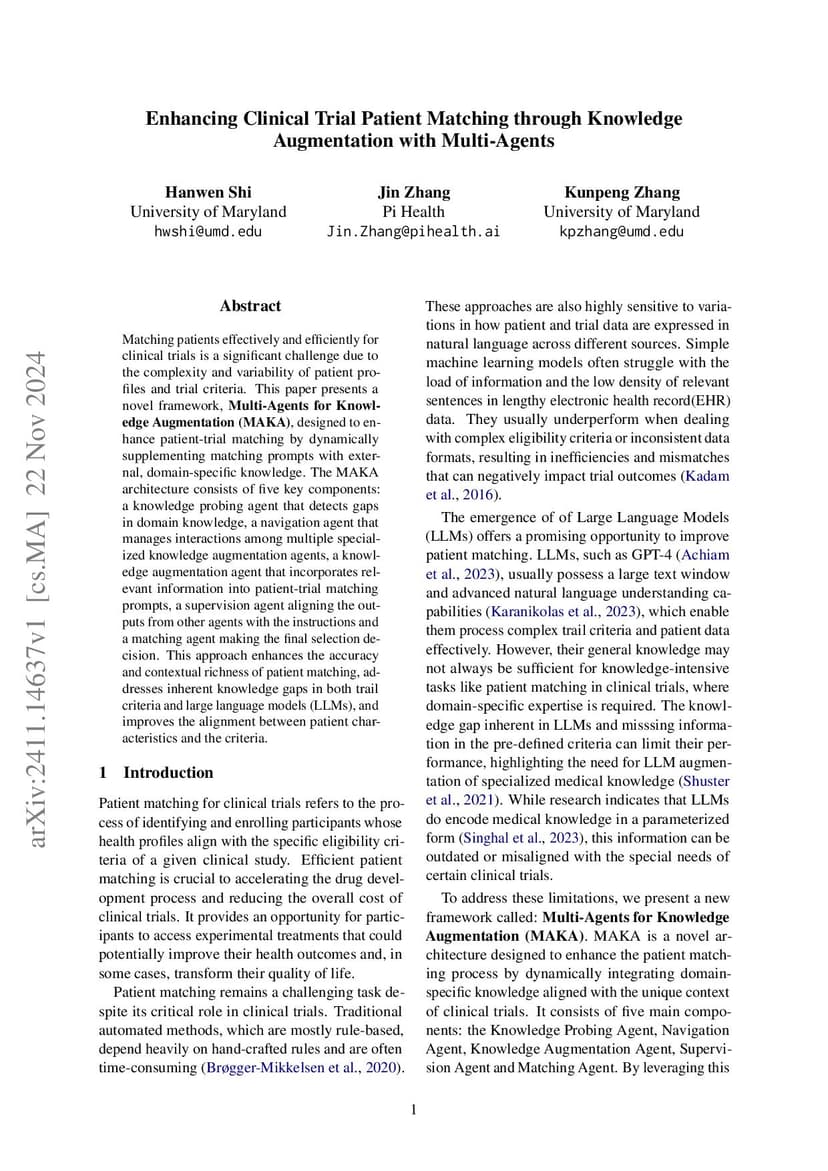 Enhancing Clinical Trial Patient Matching through Knowledge Augmentation with Multi-Agents

Hanwen Shi
University of Maryland
hwshi@umd.edu

Jin Zhang
Pi Health
Jin.Zhang@pihealth.ai

Kunpeng Zhang
University of Maryland
kpzhang@umd.edu

arXiv:2411.14637v1 [cs.MA] 22 Nov 2024

Abstract

Matching patients effectively and efficiently for clinical trials is a significant challenge due to the complexity and variability of patient profiles and trial criteria. This paper presents a novel framework, Multi-Agents for Knowledge Augmentation (MAKA), designed to enhance patient-trial matching by dynamically supplementing matching prompts with external, domain-specific knowledge. The MAKA architecture consists of five key components: a knowledge probing agent that detects gaps in domain knowledge, a navigation agent that manages interactions among multiple specialized knowledge augmentation agents, a knowledge augmentation agent that incorporates relevant information into patient-trial matching prompts, a supervision agent aligning the outputs from other agents with the instructions and a matching agent making the final selection decision. This approach enhances the accuracy and contextual richness of patient matching, addresses inherent knowledge gaps in both trail criteria and large language models (LLMs), and improves the alignment between patient characteristics and the criteria.

1 Introduction

Patient matching for clinical trials refers to the process of identifying and enrolling participants whose health profiles align with the specific eligibility criteria of a given clinical study. Efficient patient matching is crucial to accelerating the drug development process and reducing the overall cost of clinical trials. It provides an opportunity for participants to access experimental treatments that could potentially improve their health outcomes and, in some cases, transform their quality of life.

Patient matching remains a challenging task despite its critical role in clinical trials. Traditional automated methods, which are mostly rule-based, depend heavily on hand-crafted rules and are often time-consuming (Brøgger-Mikkelsen et al., 2020). These approaches are also highly sensitive to variations in how patient and trial data are expressed in natural language across different sources. Simple machine learning models often struggle with the load of information and the low density of relevant sentences in lengthy electronic health record(EHR) data. They usually underperform when dealing with complex eligibility criteria or inconsistent data formats, resulting in inefficiencies and mismatches that can negatively impact trial outcomes (Kadam et al., 2016).

The emergence of of Large Language Models (LLMs) offers a promising opportunity to improve patient matching. LLMs, such as GPT-4 (Achiam et al., 2023), usually possess a large text window and advanced natural language understanding capabilities (Karanikolas et al., 2023), which enable them process complex trail criteria and patient data effectively. However, their general knowledge may not always be sufficient for knowledge-intensive tasks like patient matching in clinical trials, where domain-specific expertise is required. The knowledge gap inherent in LLMs and misssing information in the pre-defined criteria can limit their performance, highlighting the need for LLM augmentation of specialized medical knowledge (Shuster et al., 2021). While research indicates that LLMs do encode medical knowledge in a parameterized form (Singhal et al., 2023), this information can be outdated or misaligned with the special needs of certain clinical trials.

To address these limitations, we present a new framework called: Multi-Agents for Knowledge Augmentation (MAKA). MAKA is a novel architecture designed to enhance the patient matching process by dynamically integrating domain-specific knowledge aligned with the unique context of clinical trials. It consists of five main components: the Knowledge Probing Agent, Navigation Agent, Knowledge Augmentation Agent, Supervision Agent and Matching Agent. By leveraging this

1